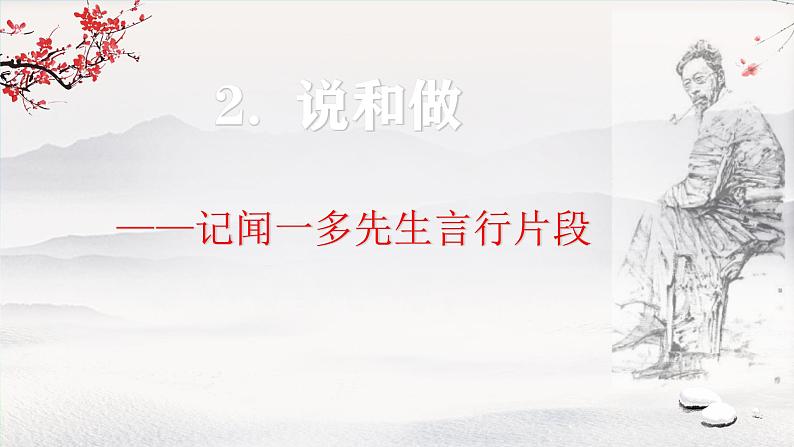 2. 说和做

——记闻一多先生言行片段